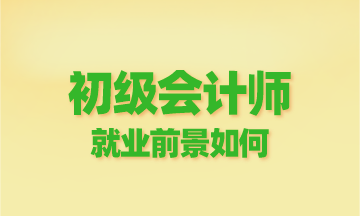 初级会计师
就业前景如何